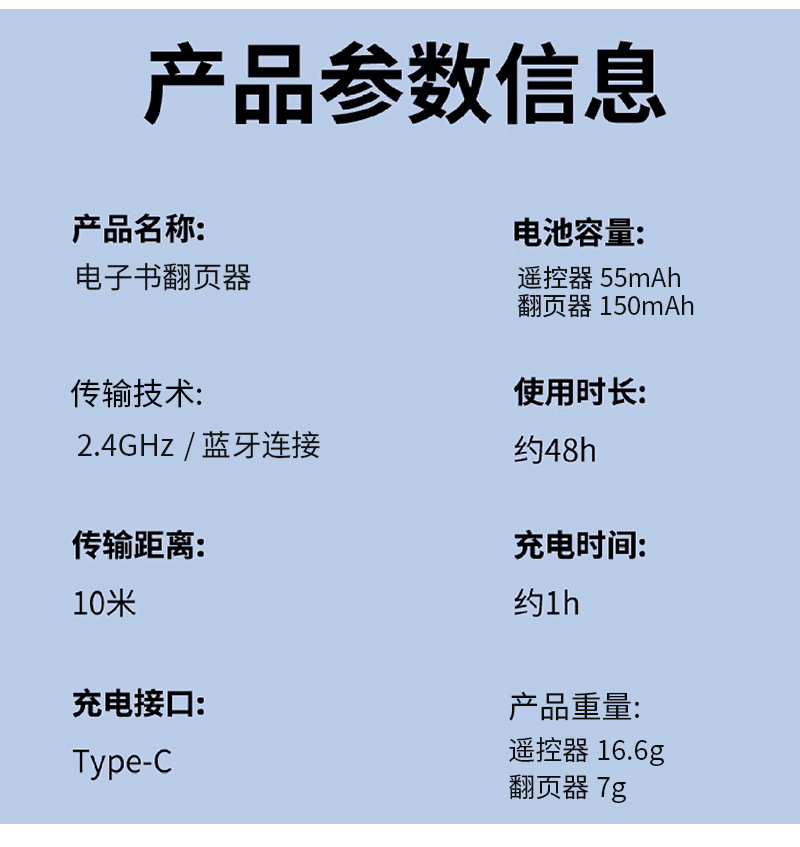 产品参数信息

产品名称:
电子书翻页器

传输技术:
2.4GHz / 蓝牙连接

传输距离:
10米

充电接口:
Type-C

电池容量:
遥控器 55mAh
翻页器 150mAh

使用时长:
约48h

充电时间:
约1h

产品重量:
遥控器 16.6g
翻页器 7g